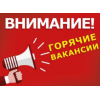 ВНИМАНИЕ!

ГОРЯЧИЕ ВАКАНСИИ